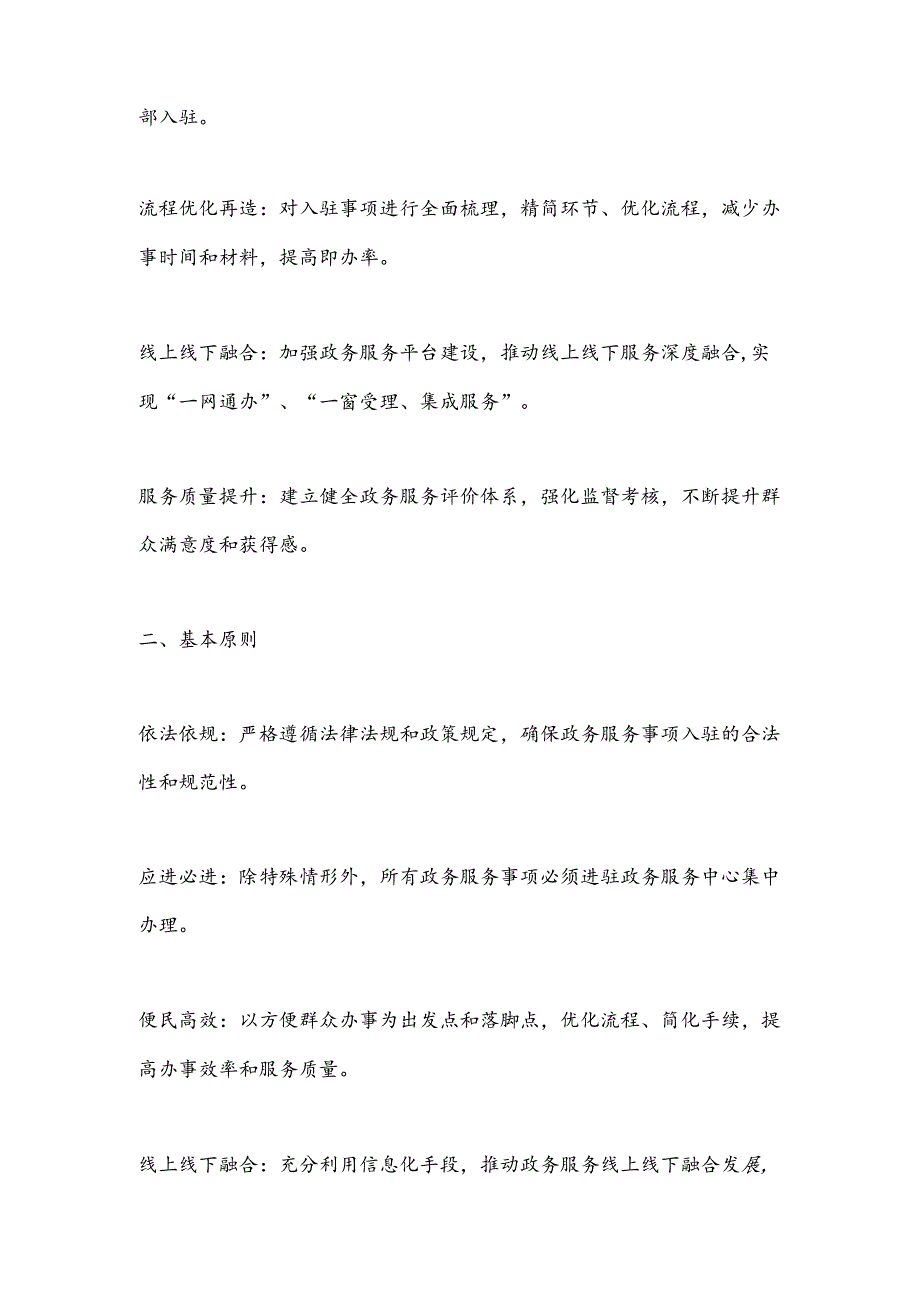 部入驻。

流程优化再造：对入驻事项进行全面梳理，精简环节、优化流程，减少办事时间和材料，提高即办率。

线上线下融合：加强政务服务平台建设，推动线上线下服务深度融合,实现“一网通办”、“一窗受理、集成服务”。

服务质量提升：建立健全政务服务评价体系，强化监督考核，不断提升群众满意度和获得感。

二、基本原则

依法依规：严格遵循法律法规和政策规定，确保政务服务事项入驻的合法性和规范性。

应进必进：除特殊情形外，所有政务服务事项必须进驻政务服务中心集中办理。

便民高效：以方便群众办事为出发点和落脚点，优化流程、简化手续，提高办事效率和服务质量。

线上线下融合：充分利用信息化手段，推动政务服务线上线下融合发展，